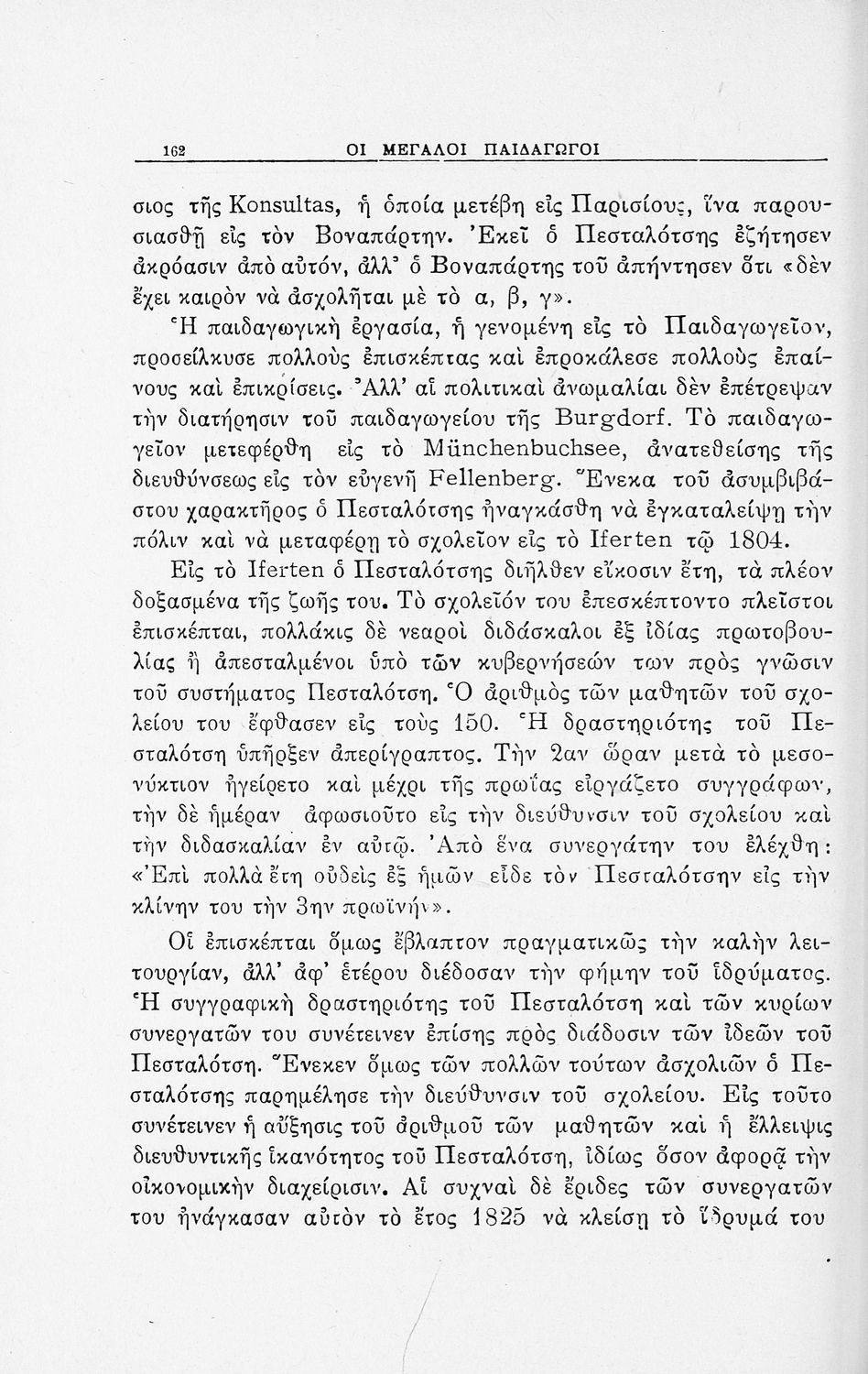 162 ΟΙ ΜΕΓΑΛΟΙ ΠΑΙΔΑΓΩΓΟΙ

σιος τῆς Konsultas, ἡ ὁποία μετέβη εἰς Παρισίους, ἵνα παρουσιασθῇ εἰς τὸν Βοναπάρτην. Ἐκεῖ ὁ Πεσταλότσης ἐζήτησεν ἀκρόασιν ἀπὸ αὐτόν, ἀλλ' ὁ Βοναπάρτης τοῦ ἀπήντησεν ὅτι «δὲν ἔχει καιρὸν νὰ ἀσχολῆται μὲ τὸ α, β, γ».

Ἡ παιδαγωγικὴ ἐργασία, ἡ γενομένη εἰς τὸ Παιδαγωγεῖον, προσείλκυσε πολλοὺς ἐπισκέπτας καὶ ἐπροκάλεσε πολλοὺς ἐπαίνους καὶ ἐπικρίσεις. Ἀλλ' αἱ πολιτικαὶ ἀνωμαλίαι δὲν ἐπέτρεψαν τὴν διατήρησιν τοῦ παιδαγωγείου τῆς Burgdorf. Τὸ παιδαγωγεῖον μετεφέρθη εἰς τὸ Münchenbuchsee, ἀνατεθείσης τῆς διευθύνσεως εἰς τὸν εὐγενῆ Fellenberg. Ἕνεκα τοῦ ἀσυμβιβάστου χαρακτῆρος ὁ Πεσταλότσης ἠναγκάσθη νὰ ἐγκαταλείψῃ τὴν πόλιν καὶ νὰ μεταφέρῃ τὸ σχολεῖον εἰς τὸ Iferten τῷ 1804.

Εἰς τὸ Iferten ὁ Πεσταλότσης διῆλθεν εἴκοσιν ἔτη, τὰ πλέον δοξασμένα τῆς ζωῆς του. Τὸ σχολεῖόν του ἐπεσκέπτοντο πλεῖστοι ἐπισκέπται, πολλάκις δὲ νεαροὶ διδάσκαλοι ἐξ ἰδίας πρωτοβουλίας ἢ ἀπεσταλμένοι ὑπὸ τῶν κυβερνήσεών των πρὸς γνῶσιν τοῦ συστήματος Πεσταλότση. Ὁ ἀριθμὸς τῶν μαθητῶν τοῦ σχολείου του ἔφθασεν εἰς τοὺς 150. Ἡ δραστηριότης τοῦ Πεσταλότση ὑπῆρξεν ἀπερίγραπτος. Τὴν 2αν ὥραν μετὰ τὸ μεσονύκτιον ἠγείρετο καὶ μέχρι τῆς πρωΐας εἰργάζετο συγγράφων, τὴν δὲ ἡμέραν ἀφωσιοῦτο εἰς τὴν διεύθυνσιν τοῦ σχολείου καὶ τὴν διδασκαλίαν ἐν αὐτῷ. Ἀπὸ ἕνα συνεργάτην του ἐλέχθη: «Ἐπὶ πολλὰ ἔτη οὐδεὶς ἐξ ἡμῶν εἶδε τὸν Πεσταλότσην εἰς τὴν κλίνην του τὴν 3ην πρωϊνήν».

Οἱ ἐπισκέπται ὅμως ἔβλαπτον πραγματικῶς τὴν καλὴν λειτουργίαν, ἀλλ' ἀφ' ἑτέρου διέδοσαν τὴν φήμην τοῦ ἱδρύματος. Ἡ συγγραφικὴ δραστηριότης τοῦ Πεσταλότση καὶ τῶν κυρίων συνεργατῶν του συνέτεινεν ἐπίσης πρὸς διάδοσιν τῶν ἰδεῶν τοῦ Πεσταλότση. Ἕνεκεν ὅμως τῶν πολλῶν τούτων ἀσχολιῶν ὁ Πεσταλότσης παρημέλησε τὴν διεύθυνσιν τοῦ σχολείου. Εἰς τοῦτο συνέτεινεν ἡ αὔξησις τοῦ ἀριθμοῦ τῶν μαθητῶν καὶ ἡ ἔλλειψις διευθυντικῆς ἱκανότητος τοῦ Πεσταλότση, ἰδίως ὅσον ἀφορᾷ τὴν οἰκονομικὴν διαχείρισιν. Αἱ συχναὶ δὲ ἔριδες τῶν συνεργατῶν του ἠνάγκασαν αὐτὸν τὸ ἔτος 1825 νὰ κλείσῃ τὸ ἵδρυμά του